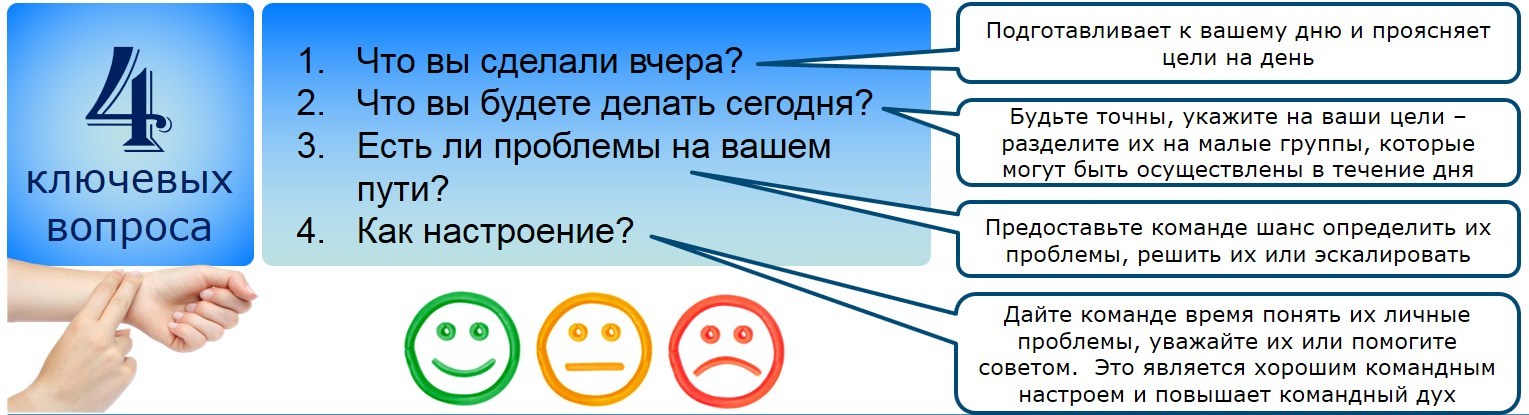 4
ключевых
вопроса

1. Что вы сделали вчера?
2. Что вы будете делать сегодня?
3. Есть ли проблемы на вашем пути?
4. Как настроение?

Подготавливает к вашему дню и проясняет цели на день

Будьте точны, укажите на ваши цели – разделите их на малые группы, которые могут быть осуществлены в течение дня

Предоставьте команде шанс определить их проблемы, решить их или эскалировать

Дайте команде время понять их личные проблемы, уважайте их или помогите советом. Это является хорошим командным настроем и повышает командный дух